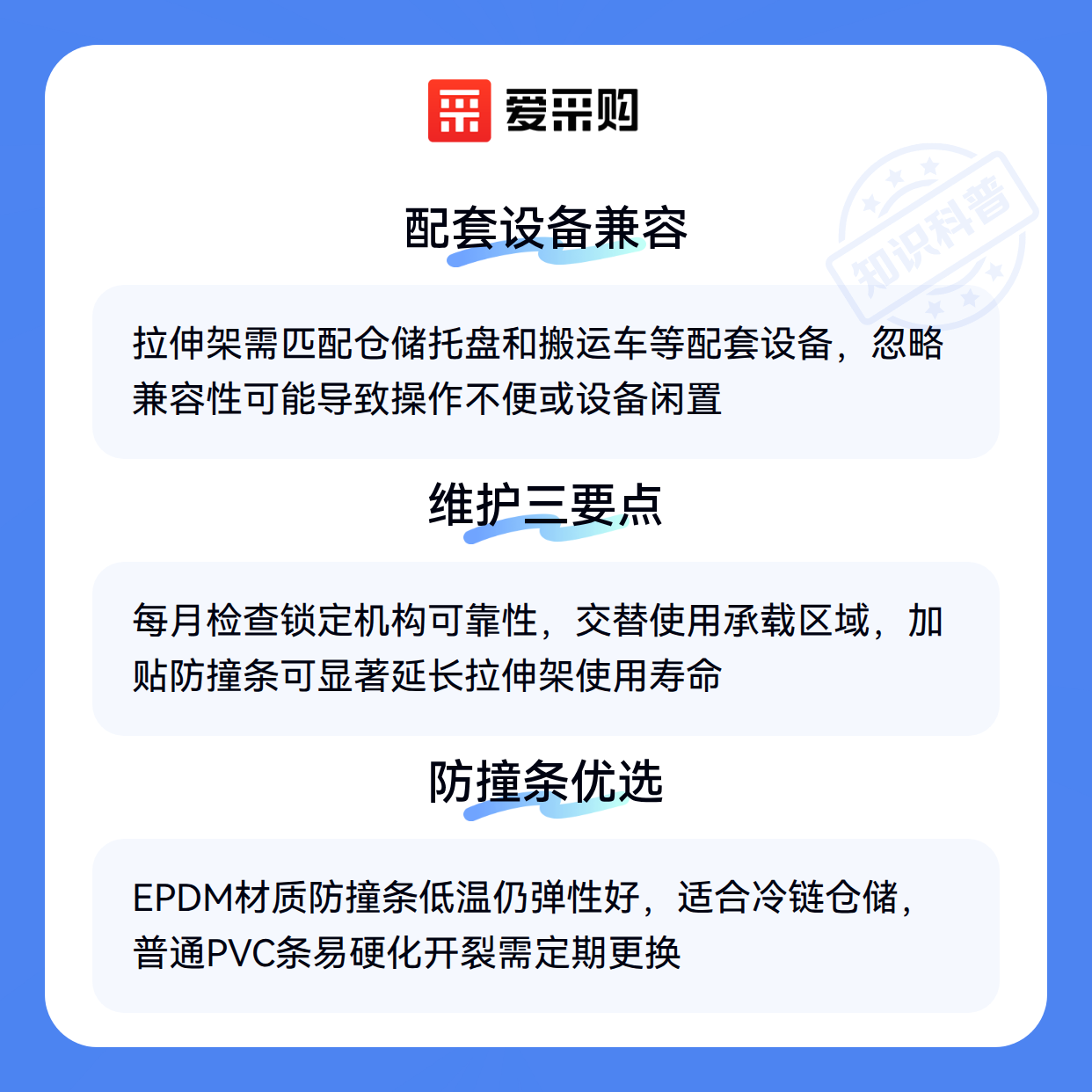 爱采购

配套设备兼容

拉伸架需匹配仓储托盘和搬运车等配套设备，忽略兼容性可能导致操作不便或设备闲置

维护三要点

每月检查锁定机构可靠性，交替使用承载区域，加贴防撞条可显著延长拉伸架使用寿命

防撞条优选

EPDM材质防撞条低温仍弹性好，适合冷链仓储，普通PVC条易硬化开裂需定期更换

知识科普